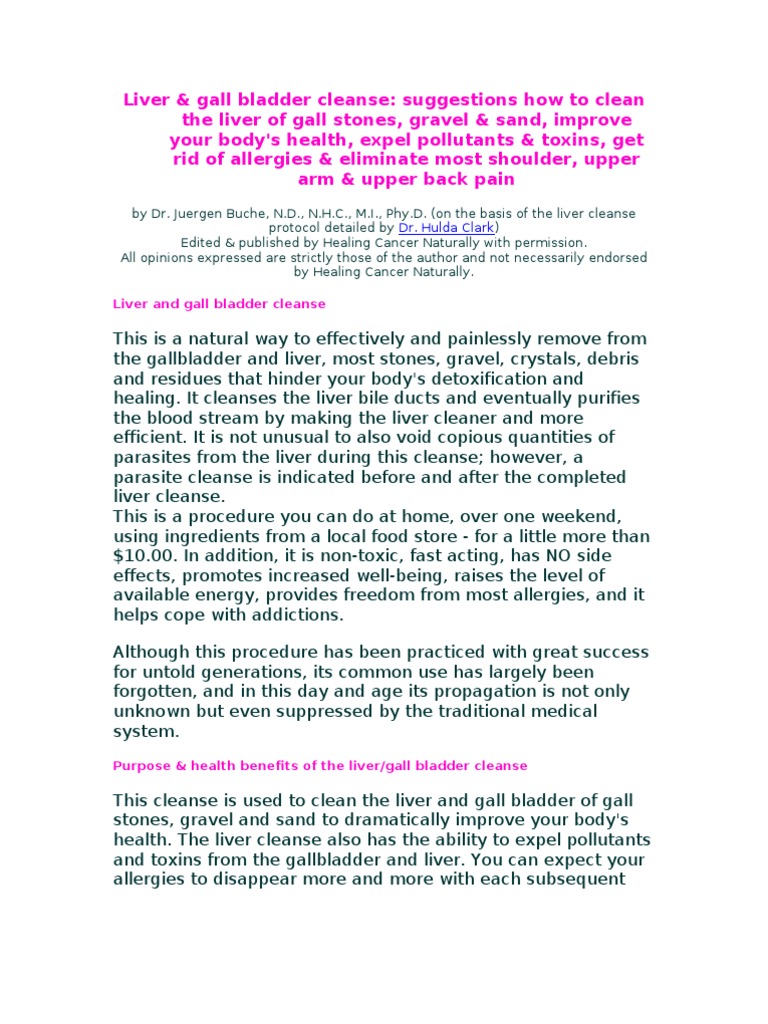 Liver & gall bladder cleanse: suggestions how to clean the liver of gall stones, gravel & sand, improve your body's health, expel pollutants & toxins, get rid of allergies & eliminate most shoulder, upper arm & upper back pain

by Dr. Juergen Buche, N.D., N.H.C., M.I., Phy.D. (on the basis of the liver cleanse protocol detailed by Dr. Hulda Clark)
Edited & published by Healing Cancer Naturally with permission.
All opinions expressed are strictly those of the author and not necessarily endorsed by Healing Cancer Naturally.

Liver and gall bladder cleanse

This is a natural way to effectively and painlessly remove from the gallbladder and liver, most stones, gravel, crystals, debris and residues that hinder your body's detoxification and healing. It cleanses the liver bile ducts and eventually purifies the blood stream by making the liver cleaner and more efficient. It is not unusual to also void copious quantities of parasites from the liver during this cleanse; however, a parasite cleanse is indicated before and after the completed liver cleanse.
This is a procedure you can do at home, over one weekend, using ingredients from a local food store - for a little more than $10.00. In addition, it is non-toxic, fast acting, has NO side effects, promotes increased well-being, raises the level of available energy, provides freedom from most allergies, and it helps cope with addictions.

Although this procedure has been practiced with great success for untold generations, its common use has largely been forgotten, and in this day and age its propagation is not only unknown but even suppressed by the traditional medical system.

Purpose & health benefits of the liver/gall bladder cleanse

This cleanse is used to clean the liver and gall bladder of gall stones, gravel and sand to dramatically improve your body's health. The liver cleanse also has the ability to expel pollutants and toxins from the gallbladder and liver. You can expect your allergies to disappear more and more with each subsequent